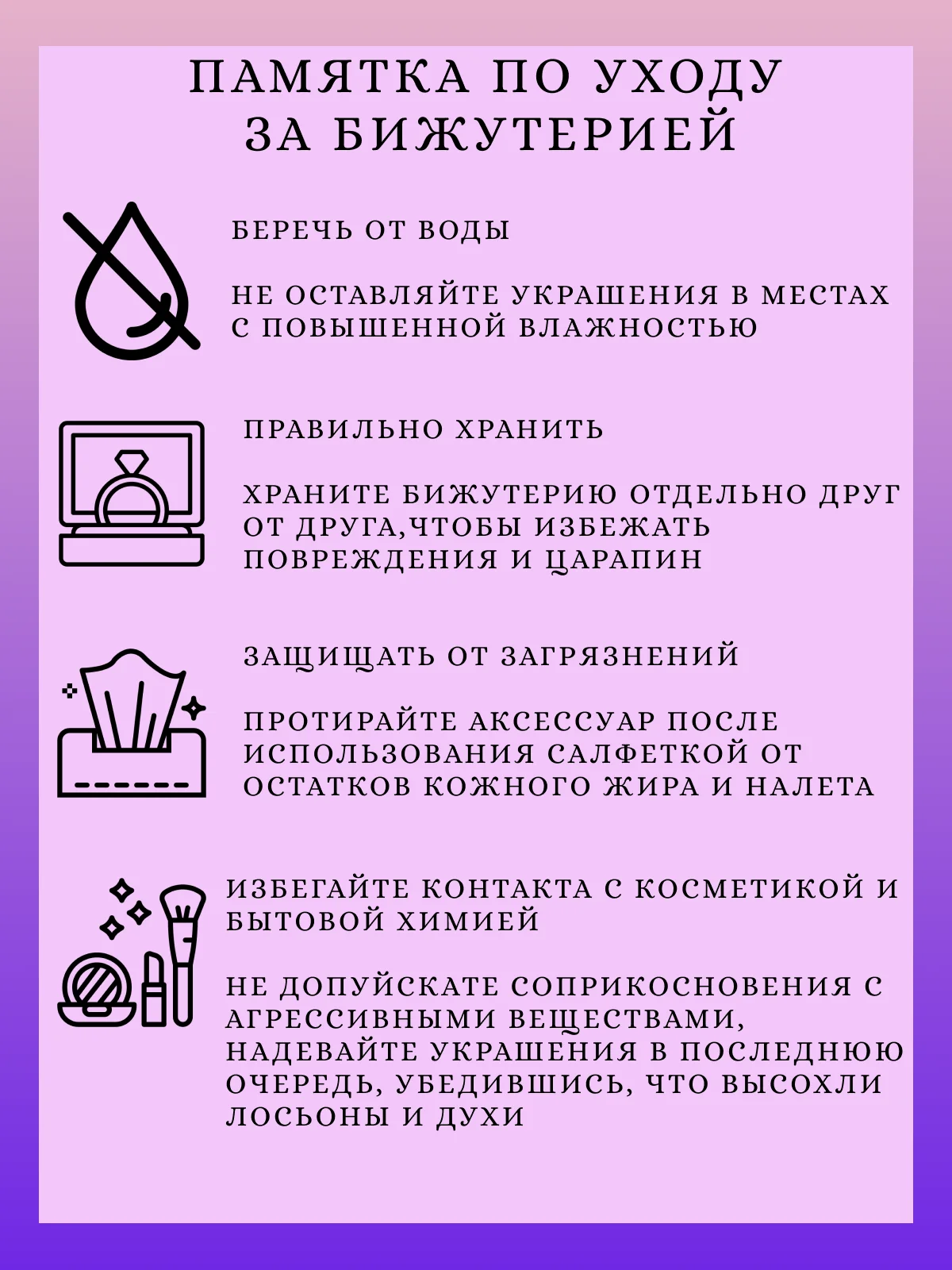 ПАМЯТКА ПО УХОДУ ЗА БИЖУТЕРИЕЙ

БЕРЕЧЬ ОТ ВОДЫ

НЕ ОСТАВЛЯЙТЕ УКРАШЕНИЯ В МЕСТАХ С ПОВЫШЕННОЙ ВЛАЖНОСТЬЮ

ПРАВИЛЬНО ХРАНИТЬ

ХРАНИТЕ БИЖУТЕРИЮ ОТДЕЛЬНО ДРУГ ОТ ДРУГА,ЧТОБЫ ИЗБЕЖАТЬ ПОВРЕЖДЕНИЯ И ЦАРАПИН

ЗАЩИЩАТЬ ОТ ЗАГРЯЗНЕНИЙ

ПРОТИРАЙТЕ АКСЕССУАР ПОСЛЕ ИСПОЛЬЗОВАНИЯ САЛФЕТКОЙ ОТ ОСТАТКОВ КОЖНОГО ЖИРА И НАЛЕТА

ИЗБЕГАЙТЕ КОНТАКТА С КОСМЕТИКОЙ И БЫТОВОЙ ХИМИЕЙ

НЕ ДОПУЙСКАТЕ СОПРИКОСНОВЕНИЯ С АГРЕССИВНЫМИ ВЕЩЕСТВАМИ, НАДЕВАЙТЕ УКРАШЕНИЯ В ПОСЛЕДНЮЮ ОЧЕРЕДЬ, УБЕДИВШИСЬ, ЧТО ВЫСОХЛИ ЛОСЬОНЫ И ДУХИ